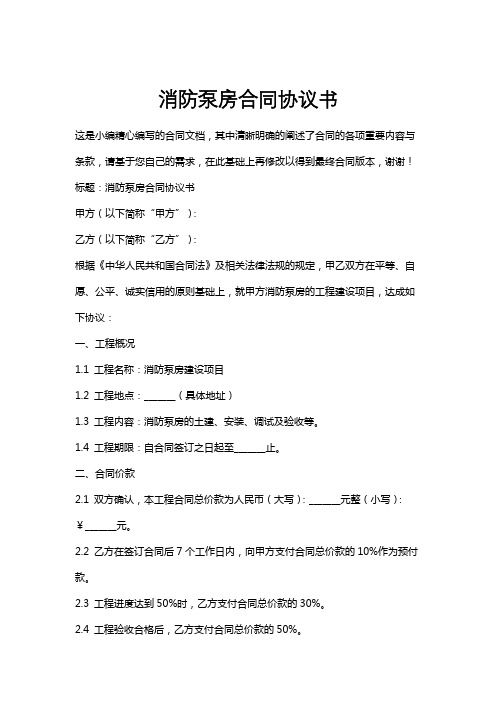 消防泵房合同协议书

这是小编精心编写的合同文档，其中清晰明确的阐述了合同的各项重要内容与条款，请基于您自己的需求，在此基础上再修改以得到最终合同版本，谢谢！

标题：消防泵房合同协议书

甲方（以下简称“甲方”）：

乙方（以下简称“乙方”）：

根据《中华人民共和国合同法》及相关法律法规的规定，甲乙双方在平等、自愿、公平、诚实信用的原则基础上，就甲方消防泵房的工程建设项目，达成如下协议：

一、工程概况

1.1 工程名称：消防泵房建设项目

1.2 工程地点：______（具体地址）

1.3 工程内容：消防泵房的土建、安装、调试及验收等。

1.4 工程期限：自合同签订之日起至______止。

二、合同价款

2.1 双方确认，本工程合同总价款为人民币（大写）：______元整（小写）：￥______元。

2.2 乙方在签订合同后 7 个工作日内，向甲方支付合同总价款的 10%作为预付款。

2.3 工程进度达到 50%时，乙方支付合同总价款的 30%。

2.4 工程验收合格后，乙方支付合同总价款的 50%。